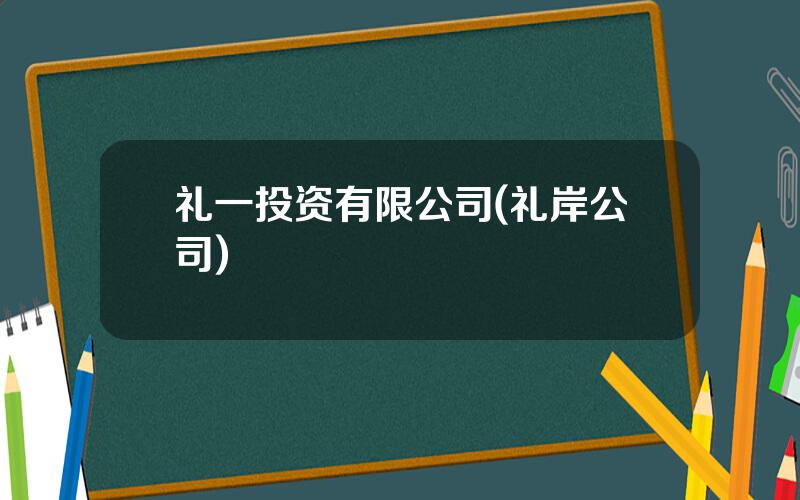 礼一投资有限公司(礼岸公司)